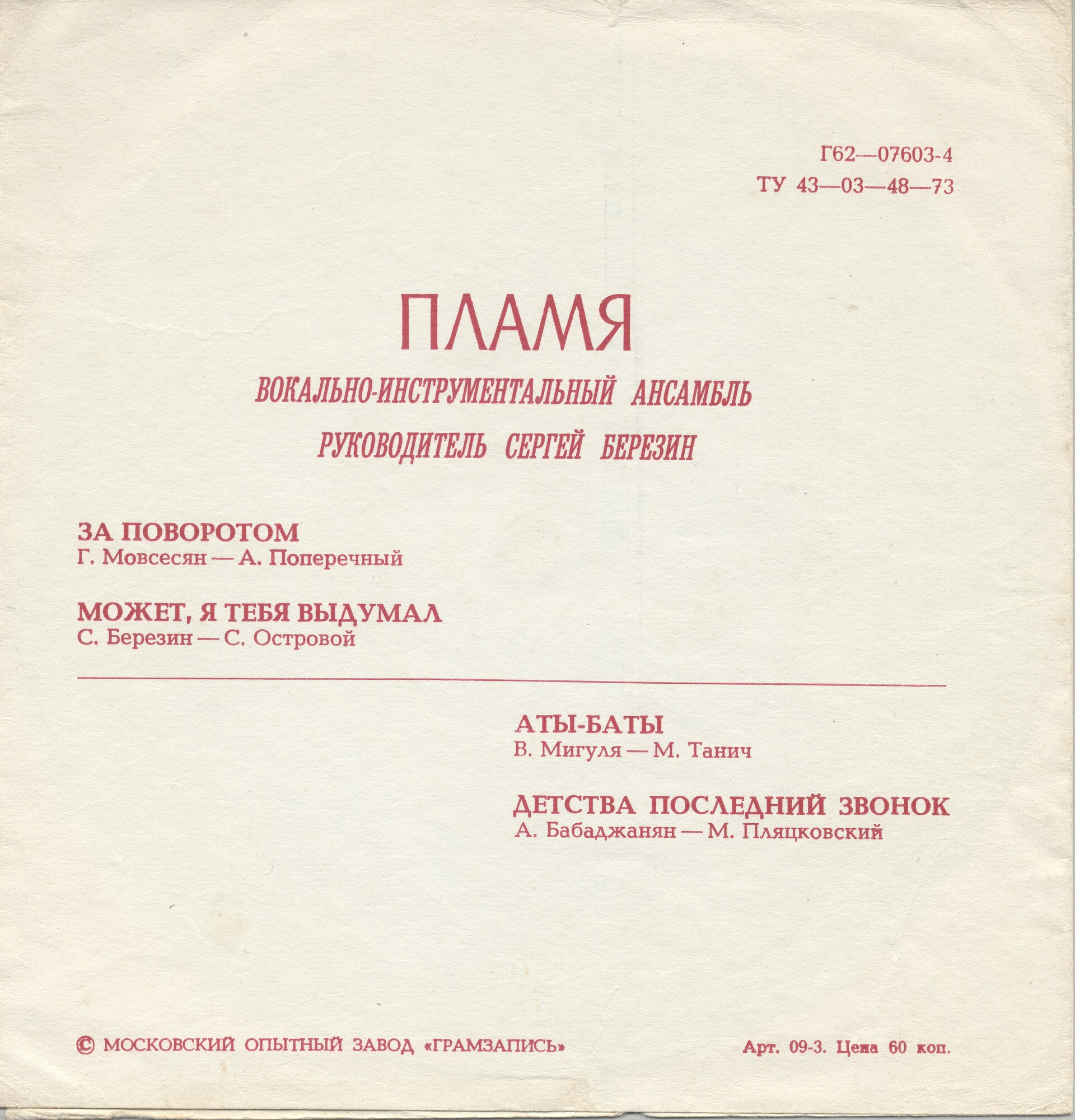 Г62—07603-4
ТУ 43—03—48—73

ПЛАМЯ
ВОКАЛЬНО-ИНСТРУМЕНТАЛЬНЫЙ АНСАМБЛЬ
РУКОВОДИТЕЛЬ СЕРГЕЙ БЕРЕЗИН

ЗА ПОВОРОТОМ
Г. Мовсесян — А. Поперечный

МОЖЕТ, Я ТЕБЯ ВЫДУМАЛ
С. Березин — С. Островой

АТЫ-БАТЫ
В. Мигуля — М. Танич

ДЕТСТВА ПОСЛЕДНИЙ ЗВОНОК
А. Бабаджанян — М. Пляцковский

© МОСКОВСКИЙ ОПЫТНЫЙ ЗАВОД «ГРАМЗАПИСЬ»

Арт. 09-3. Цена 60 коп.